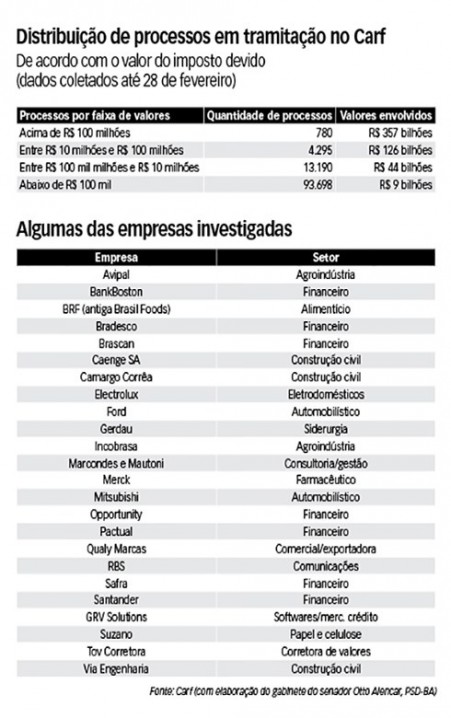 Distribuição de processos em tramitação no Carf
De acordo com o valor do imposto devido (dados coletados até 28 de fevereiro)

| Processos por faixa de valores | Quantidade de processos | Valores envolvidos |
|---|---|---|
| Acima de R$ 100 milhões | 780 | R$ 357 bilhões |
| Entre R$ 10 milhões e R$ 100 milhões | 4.295 | R$ 126 bilhões |
| Entre R$ 100 mil milhões e R$ 10 milhões | 13.190 | R$ 44 bilhões |
| Abaixo de R$ 100 mil | 93.698 | R$ 9 bilhões |

Algumas das empresas investigadas

| Empresa | Setor |
|---|---|
| Avipal | Agroindústria |
| BankBoston | Financeiro |
| BRF (antiga Brasil Foods) | Alimentício |
| Bradesco | Financeiro |
| Brascan | Financeiro |
| Caenge SA | Construção civil |
| Camargo Corrêa | Construção civil |
| Electrolux | Eletrodomésticos |
| Ford | Automobilístico |
| Gerdau | Siderurgia |
| Incobrasa | Agroindústria |
| Marcondes e Mautoni | Consultoria/gestão |
| Merck | Farmacêutico |
| Mitsubishi | Automobilístico |
| Opportunity | Financeiro |
| Pactual | Financeiro |
| Qualy Marcas | Comercial/exportadora |
| RBS | Comunicações |
| Safra | Financeiro |
| Santander | Financeiro |
| GRV Solutions | Softwares/merc. crédito |
| Suzano | Papel e celulose |
| Tov Corretora | Corretora de valores |
| Via Engenharia | Construção civil |

Fonte: Carf (com elaboração do gabinete do senador Otto Alencar, PSD-BA)